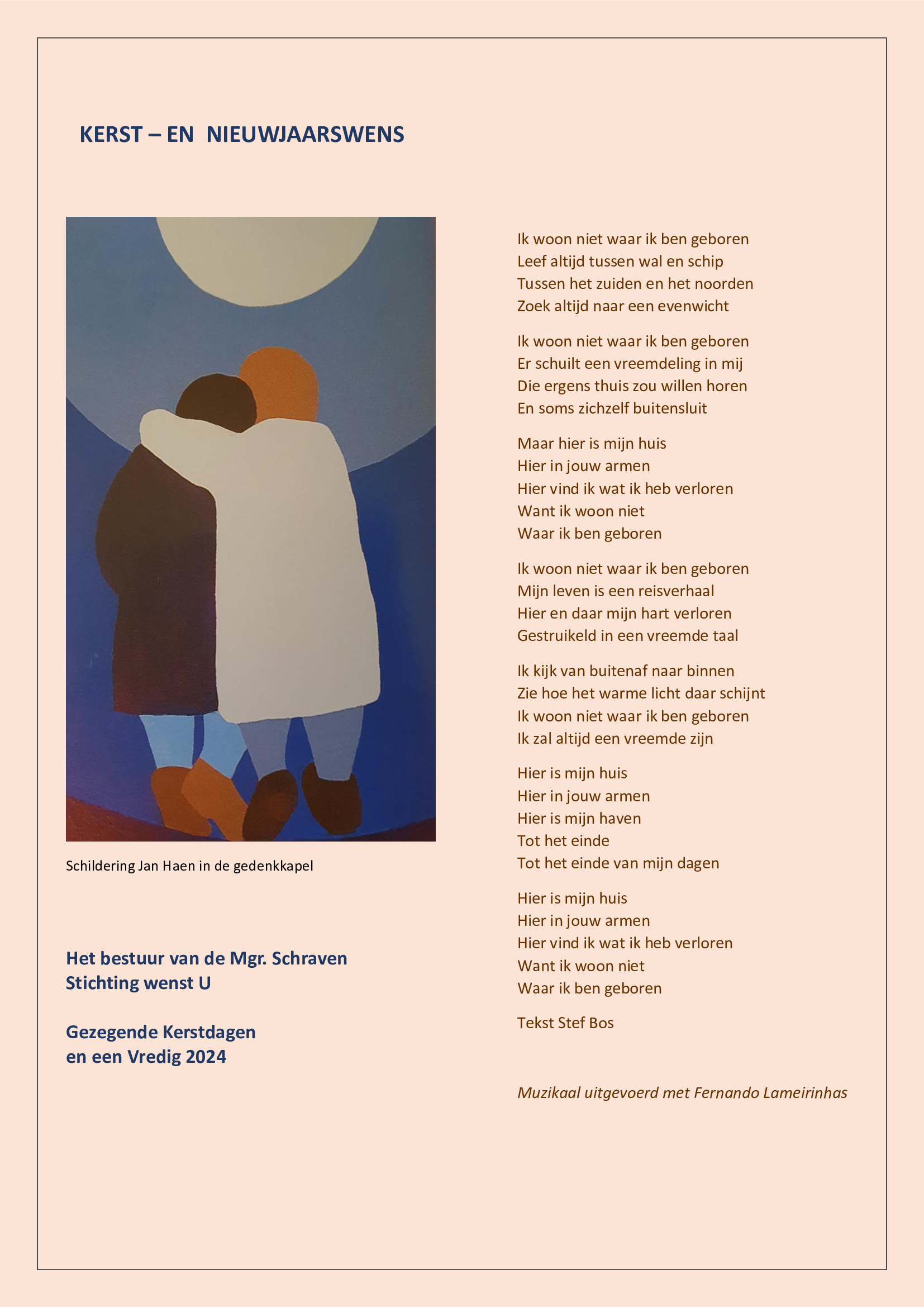 KERST – EN NIEUWJAARSWENS

Schildering Jan Haen in de gedenkkapel

Het bestuur van de Mgr. Schraven Stichting wenst U

Gezegende Kerstdagen
en een Vredig 2024

Ik woon niet waar ik ben geboren
Leef altijd tussen wal en schip
Tussen het zuiden en het noorden
Zoek altijd naar een evenwicht

Ik woon niet waar ik ben geboren
Er schuilt een vreemdeling in mij
Die ergens thuis zou willen horen
En soms zichzelf buitensluit

Maar hier is mijn huis
Hier in jouw armen
Hier vind ik wat ik heb verloren
Want ik woon niet
Waar ik ben geboren

Ik woon niet waar ik ben geboren
Mijn leven is een reisverhaal
Hier en daar mijn hart verloren
Gestruikeld in een vreemde taal

Ik kijk van buitenaf naar binnen
Zie hoe het warme licht daar schijnt
Ik woon niet waar ik ben geboren
Ik zal altijd een vreemde zijn

Hier is mijn huis
Hier in jouw armen
Hier is mijn haven
Tot het einde
Tot het einde van mijn dagen

Hier is mijn huis
Hier in jouw armen
Hier vind ik wat ik heb verloren
Want ik woon niet
Waar ik ben geboren

Tekst Stef Bos

Muzikaal uitgevoerd met Fernando Lameirinhas